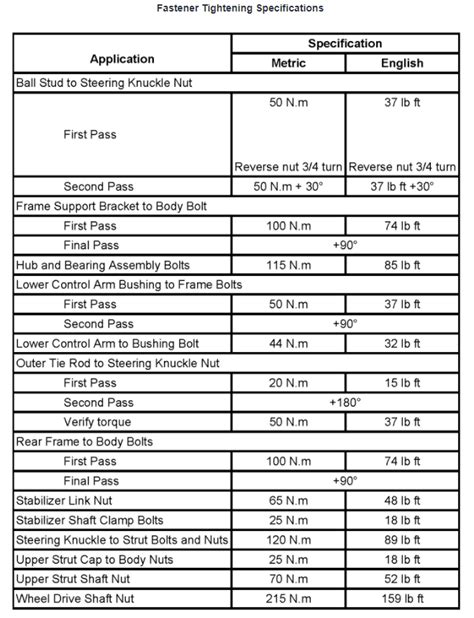 Fastener Tightening Specifications

| Application | Specification | |
|---|---|---|
| | Metric | English |
| Ball Stud to Steering Knuckle Nut | | |
| First Pass | 50 N.m Reverse nut 3/4 turn | 37 lb ft Reverse nut 3/4 turn |
| Second Pass | 50 N.m + 30° | 37 lb ft +30° |
| Frame Support Bracket to Body Bolt | | |
| First Pass | 100 N.m | 74 lb ft |
| Final Pass | +90° | |
| Hub and Bearing Assembly Bolts | 115 N.m | 85 lb ft |
| Lower Control Arm Bushing to Frame Bolts | | |
| First Pass | 50 N.m | 37 lb ft |
| Second Pass | +90° | |
| Lower Control Arm to Bushing Bolt | 44 N.m | 32 lb ft |
| Outer Tie Rod to Steering Knuckle Nut | | |
| First Pass | 20 N.m | 15 lb ft |
| Second Pass | +180° | |
| Verify torque | 50 N.m | 37 lb ft |
| Rear Frame to Body Bolts | | |
| First Pass | 100 N.m | 74 lb ft |
| Final Pass | +90° | |
| Stabilizer Link Nut | 65 N.m | 48 lb ft |
| Stabilizer Shaft Clamp Bolts | 25 N.m | 18 lb ft |
| Steering Knuckle to Strut Bolts and Nuts | 120 N.m | 89 lb ft |
| Upper Strut Cap to Body Nuts | 25 N.m | 18 lb ft |
| Upper Strut Shaft Nut | 70 N.m | 52 lb ft |
| Wheel Drive Shaft Nut | 215 N.m | 159 lb ft |